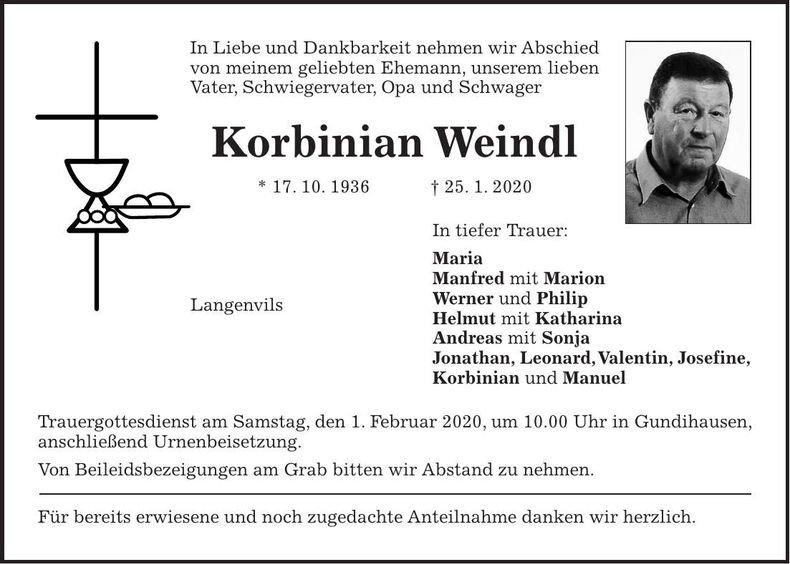 In Liebe und Dankbarkeit nehmen wir Abschied von meinem geliebten Ehemann, unserem lieben Vater, Schwiegervater, Opa und Schwager

Korbinian Weindl

* 17. 10. 1936 † 25. 1. 2020

Langenvils

In tiefer Trauer:

Maria
Manfred mit Marion
Werner und Philip
Helmut mit Katharina
Andreas mit Sonja
Jonathan, Leonard, Valentin, Josefine,
Korbinian und Manuel

Trauergottesdienst am Samstag, den 1. Februar 2020, um 10.00 Uhr in Gundihausen, anschließend Urnenbeisetzung.

Von Beileidsbezeigungen am Grab bitten wir Abstand zu nehmen.

Für bereits erwiesene und noch zugedachte Anteilnahme danken wir herzlich.